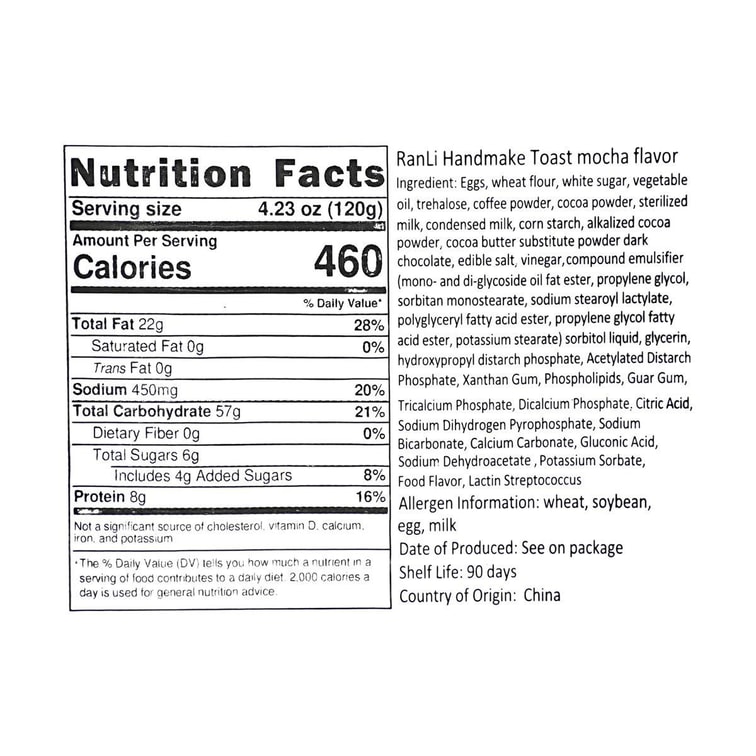 Nutrition Facts
Serving size 4.23 oz (120g)

Amount Per Serving
Calories 460

% Daily Value*

Total Fat 22g 28%
Saturated Fat 0g 0%
Trans Fat 0g
Sodium 450mg 20%
Total Carbohydrate 57g 21%
Dietary Fiber 0g 0%
Total Sugars 6g
Includes 4g Added Sugars 8%
Protein 8g 16%

Not a significant source of cholesterol, vitamin D, calcium, iron, and potassium

*The % Daily Value (DV) tells you how much a nutrient in a serving of food contributes to a daily diet. 2,000 calories a day is used for general nutrition advice.

RanLi Handmake Toast mocha flavor

Ingredient: Eggs, wheat flour, white sugar, vegetable oil, trehalose, coffee powder, cocoa powder, sterilized milk, condensed milk, corn starch, alkalized cocoa powder, cocoa butter substitute powder dark chocolate, edible salt, vinegar,compound emulsifier (mono- and di-glycoside oil fat ester, propylene glycol, sorbitan monostearate, sodium stearoyl lactylate, polyglyceryl fatty acid ester, propylene glycol fatty acid ester, potassium stearate) sorbitol liquid, glycerin, hydroxypropyl distarch phosphate, Acetylated Distarch Phosphate, Xanthan Gum, Phospholipids, Guar Gum, Tricalcium Phosphate, Dicalcium Phosphate, Citric Acid, Sodium Dihydrogen Pyrophosphate, Sodium Bicarbonate, Calcium Carbonate, Gluconic Acid, Sodium Dehydroacetate , Potassium Sorbate, Food Flavor, Lactin Streptococcus

Allergen Information: wheat, soybean, egg, milk

Date of Produced: See on package

Shelf Life: 90 days

Country of Origin: China